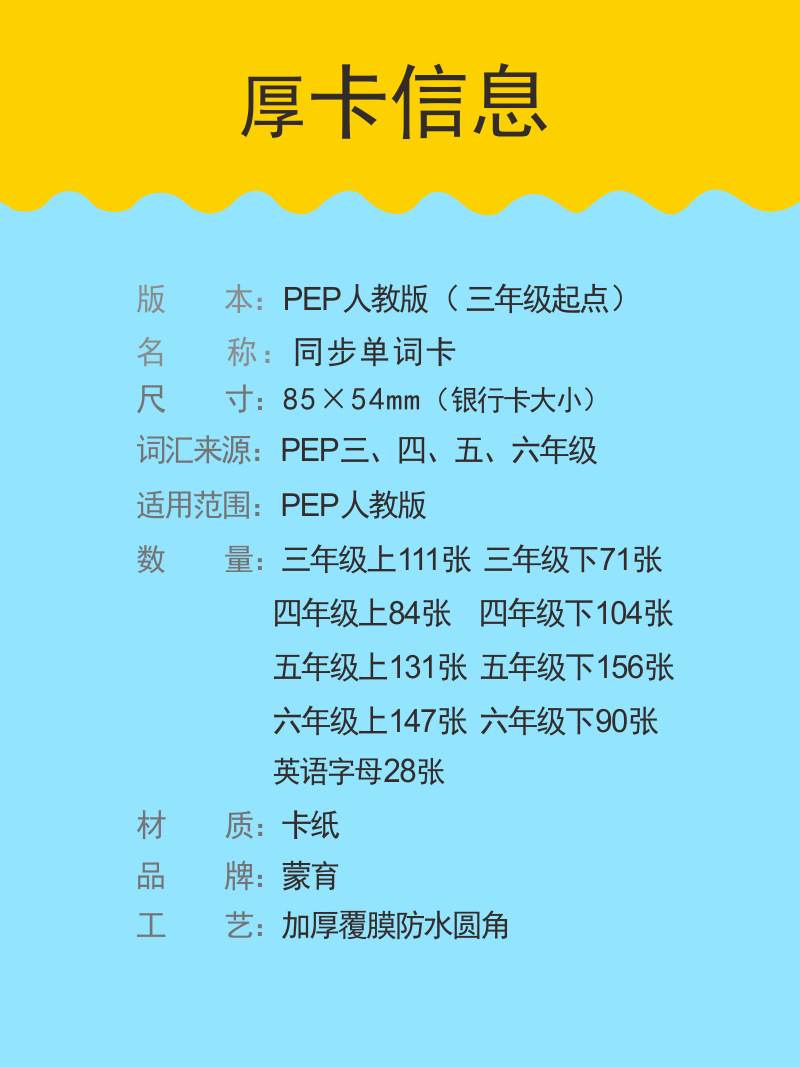 厚卡信息

版 本：PEP人教版（三年级起点）
名 称：同步单词卡
尺 寸：85×54mm（银行卡大小）
词汇来源：PEP三、四、五、六年级
适用范围：PEP人教版
数 量：三年级上111张 三年级下71张
四年级上84张 四年级下104张
五年级上131张 五年级下156张
六年级上147张 六年级下90张
英语字母28张
材 质：卡纸
品 牌：蒙育
工 艺：加厚覆膜防水圆角